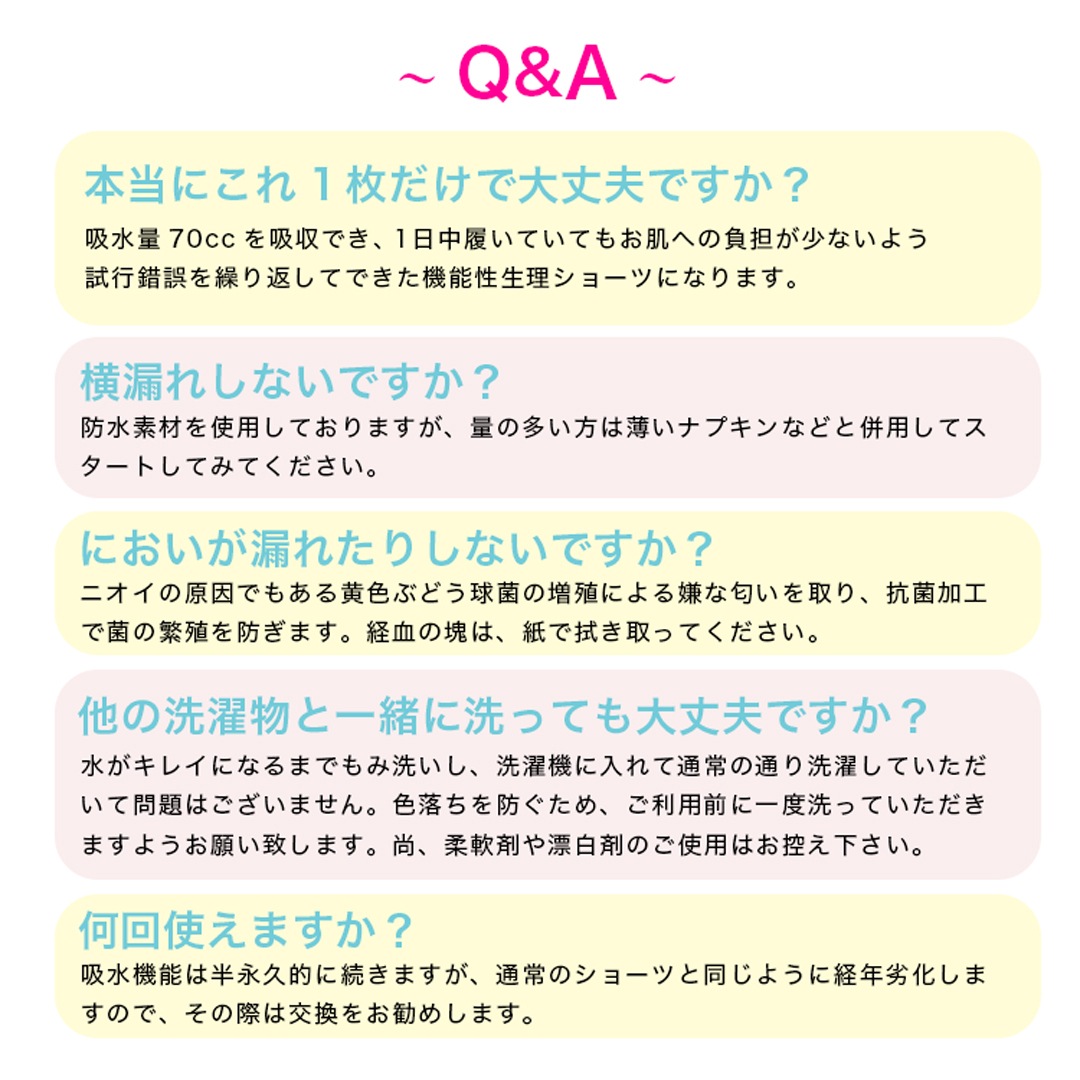 ~ Q&A ~

本当にこれ1枚だけで大丈夫ですか？

吸水量70ccを吸収でき、1日中履いていてもお肌への負担が少ないよう試行錯誤を繰り返してできた機能性生理ショーツになります。

横漏れしないですか？

防水素材を使用しておりますが、量の多い方は薄いナプキンなどと併用してスタートしてみてください。

においが漏れたりしないですか？

ニオイの原因でもある黄色ぶどう球菌の増殖による嫌な匂いを取り、抗菌加工で菌の繁殖を防ぎます。経血の塊は、紙で拭き取ってください。

他の洗濯物と一緒に洗っても大丈夫ですか？

水がキレイになるまでもみ洗いし、洗濯機に入れて通常の通り洗濯していただいて問題はございません。色落ちを防ぐため、ご利用前に一度洗っていただきますようお願い致します。尚、柔軟剤や漂白剤のご使用はお控え下さい。

何回使えますか？

吸水機能は半永久的に続きますが、通常のショーツと同じように経年劣化しますので、その際は交換をお勧めします。